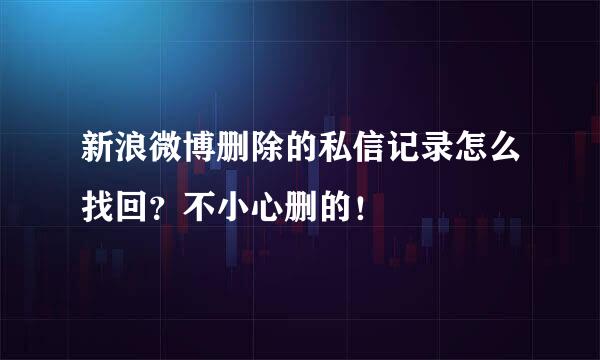 新浪微博删除的私信记录怎么找回？不小心删的！